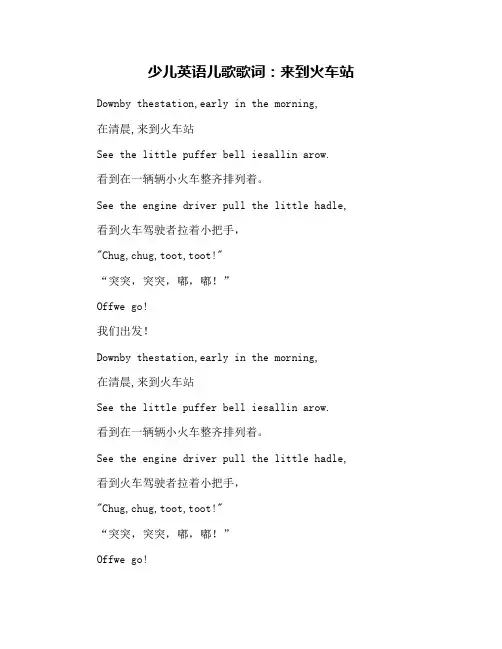 少儿英语儿歌歌词：来到火车站

Downby thestation,early in the morning,

在清晨,来到火车站

See the little puffer bell iesallin arow.

看到在一辆辆小火车整齐排列着。

See the engine driver pull the little hadle,

看到火车驾驶者拉着小把手，

"Chug,chug,toot,toot!"

“突突，突突，嘟，嘟！”

Offwe go!

我们出发！

Downby thestation,early in the morning,

在清晨,来到火车站

See the little puffer bell iesallin arow.

看到在一辆辆小火车整齐排列着。

See the engine driver pull the little hadle,

看到火车驾驶者拉着小把手，

"Chug,chug,toot,toot!"

“突突，突突，嘟，嘟！”

Offwe go!